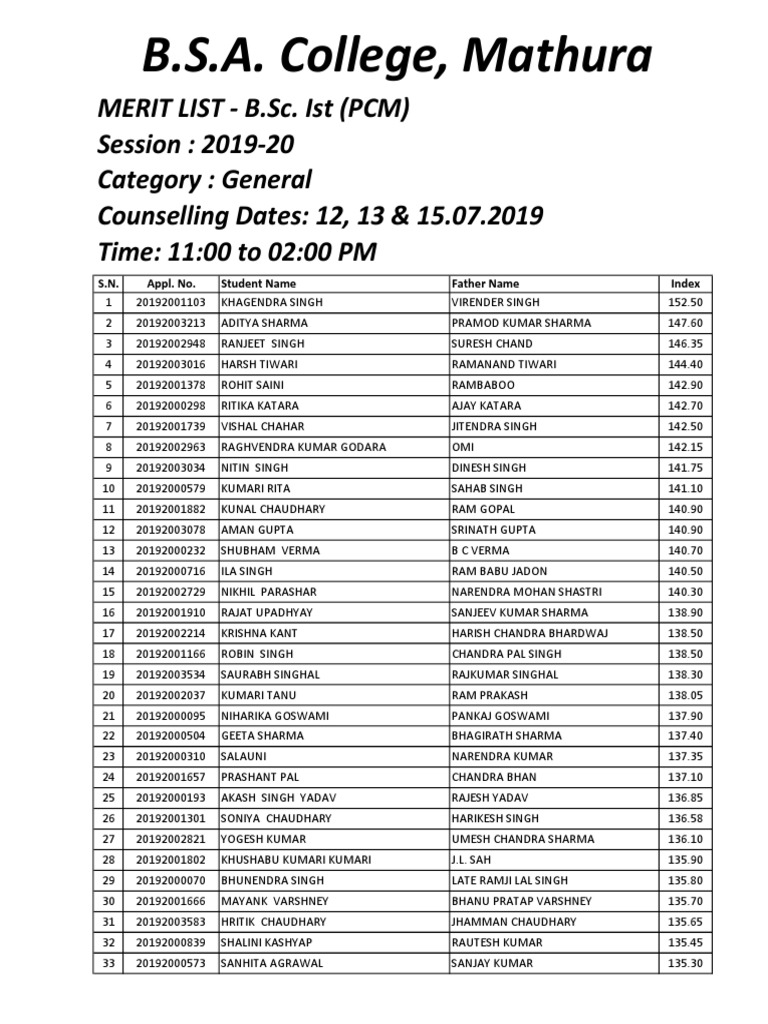 B.S.A. College, Mathura

MERIT LIST - B.Sc. Ist (PCM)
Session : 2019-20
Category : General
Counselling Dates: 12, 13 & 15.07.2019
Time: 11:00 to 02:00 PM

| S.N. | Appl. No. | Student Name | Father Name | Index |
|---|---|---|---|---|
| 1 | 20192001103 | KHAGENDRA SINGH | VIRENDER SINGH | 152.50 |
| 2 | 20192003213 | ADITYA SHARMA | PRAMOD KUMAR SHARMA | 147.60 |
| 3 | 20192002948 | RANJEET SINGH | SURESH CHAND | 146.35 |
| 4 | 20192003016 | HARSH TIWARI | RAMANAND TIWARI | 144.40 |
| 5 | 20192001378 | ROHIT SAINI | RAMBABOO | 142.90 |
| 6 | 20192000298 | RITIKA KATARA | AJAY KATARA | 142.70 |
| 7 | 20192001739 | VISHAL CHAHAR | JITENDRA SINGH | 142.50 |
| 8 | 20192002963 | RAGHVENDRA KUMAR GODARA | OMI | 142.15 |
| 9 | 20192003034 | NITIN SINGH | DINESH SINGH | 141.75 |
| 10 | 20192000579 | KUMARI RITA | SAHAB SINGH | 141.10 |
| 11 | 20192001882 | KUNAL CHAUDHARY | RAM GOPAL | 140.90 |
| 12 | 20192003078 | AMAN GUPTA | SRINATH GUPTA | 140.90 |
| 13 | 20192000232 | SHUBHAM VERMA | B C VERMA | 140.70 |
| 14 | 20192000716 | ILA SINGH | RAM BABU JADON | 140.50 |
| 15 | 20192002729 | NIKHIL PARASHAR | NARENDRA MOHAN SHASTRI | 140.30 |
| 16 | 20192001910 | RAJAT UPADHYAY | SANJEEV KUMAR SHARMA | 138.90 |
| 17 | 20192002214 | KRISHNA KANT | HARISH CHANDRA BHARDWAJ | 138.50 |
| 18 | 20192001166 | ROBIN SINGH | CHANDRA PAL SINGH | 138.50 |
| 19 | 20192003534 | SAURABH SINGHAL | RAJKUMAR SINGHAL | 138.30 |
| 20 | 20192002037 | KUMARI TANU | RAM PRAKASH | 138.05 |
| 21 | 20192000095 | NIHARIKA GOSWAMI | PANKAJ GOSWAMI | 137.90 |
| 22 | 20192000504 | GEETA SHARMA | BHAGIRATH SHARMA | 137.40 |
| 23 | 20192000310 | SALAUNI | NARENDRA KUMAR | 137.35 |
| 24 | 20192001657 | PRASHANT PAL | CHANDRA BHAN | 137.10 |
| 25 | 20192000193 | AKASH SINGH YADAV | RAJESH YADAV | 136.85 |
| 26 | 20192001301 | SONIYA CHAUDHARY | HARIKESH SINGH | 136.58 |
| 27 | 20192002821 | YOGESH KUMAR | UMESH CHANDRA SHARMA | 136.10 |
| 28 | 20192001802 | KHUSHABU KUMARI KUMARI | J.L. SAH | 135.90 |
| 29 | 20192000070 | BHUNENDRA SINGH | LATE RAMJI LAL SINGH | 135.80 |
| 30 | 20192001666 | MAYANK VARSHNEY | BHANU PRATAP VARSHNEY | 135.70 |
| 31 | 20192003583 | HRITIK CHAUDHARY | JHAMMAN CHAUDHARY | 135.65 |
| 32 | 20192000839 | SHALINI KASHYAP | RAUTESH KUMAR | 135.45 |
| 33 | 20192000573 | SANHITA AGRAWAL | SANJAY KUMAR | 135.30 |